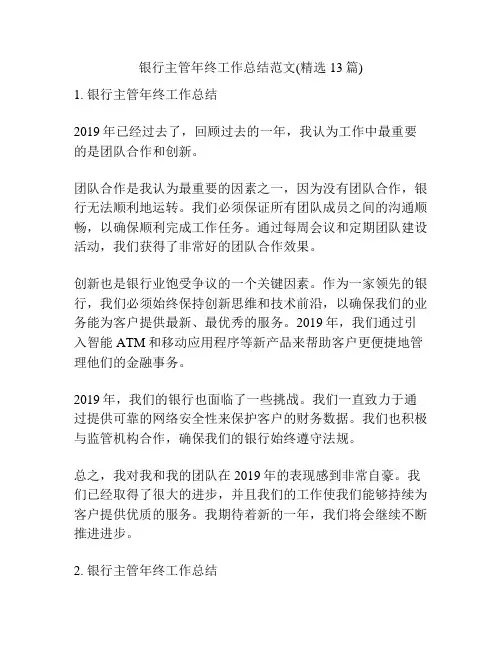 银行主管年终工作总结范文(精选 13 篇)

1. 银行主管年终工作总结

2019 年已经过去了，回顾过去的一年，我认为工作中最重要的是团队合作和创新。

团队合作是我认为最重要的因素之一，因为没有团队合作，银行无法顺利地运转。我们必须保证所有团队成员之间的沟通顺畅，以确保顺利完成工作任务。通过每周会议和定期团队建设活动，我们获得了非常好的团队合作效果。

创新也是银行业饱受争议的一个关键因素。作为一家领先的银行，我们必须始终保持创新思维和技术前沿，以确保我们的业务能为客户提供最新、最优秀的服务。2019 年，我们通过引入智能 ATM 和移动应用程序等新产品来帮助客户更便捷地管理他们的金融事务。

2019 年，我们的银行也面临了一些挑战。我们一直致力于通过提供可靠的网络安全性来保护客户的财务数据。我们也积极与监管机构合作，确保我们的银行始终遵守法规。

总之，我对我和我的团队在 2019 年的表现感到非常自豪。我们已经取得了很大的进步，并且我们的工作使我们能够持续为客户提供优质的服务。我期待着新的一年，我们将会继续不断推进进步。

2. 银行主管年终工作总结